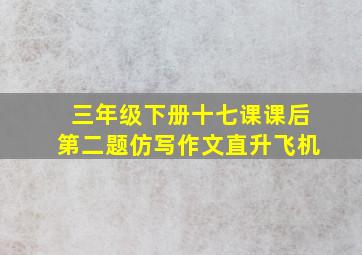 三年级下册十七课课后
第二题仿写作文直升飞机